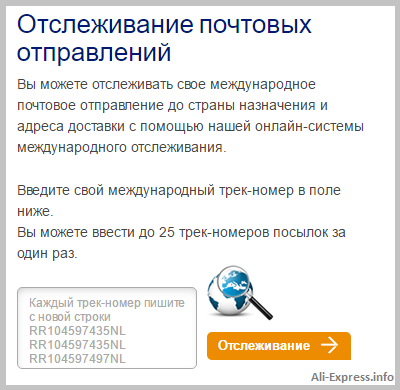 Отслеживание почтовых отправлений

Вы можете отслеживать свое международное почтовое отправление до страны назначения и адреса доставки с помощью нашей онлайн-системы международного отслеживания.

Введите свой международный трек-номер в поле ниже.
Вы можете ввести до 25 трек-номеров посылок за один раз.

Каждый трек-номер пишите с новой строки
RR104597435NL
RR104597435NL
RR104597497NL

Отслеживание

Ali-Express.info